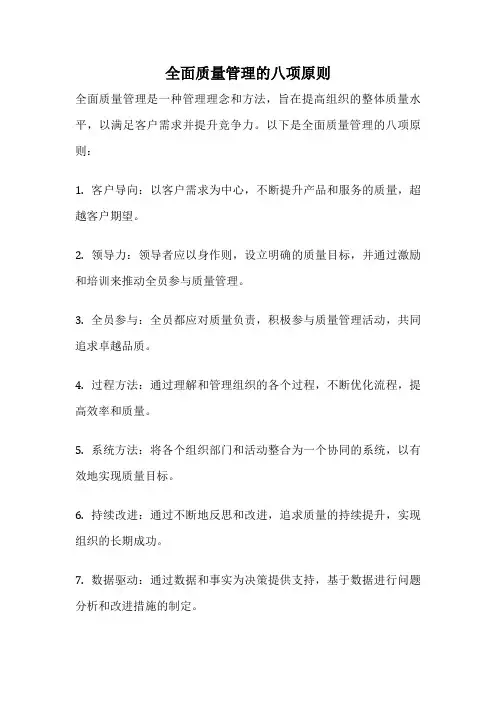 全面质量管理的八项原则

全面质量管理是一种管理理念和方法，旨在提高组织的整体质量水平，以满足客户需求并提升竞争力。以下是全面质量管理的八项原则：

1. 客户导向：以客户需求为中心，不断提升产品和服务的质量，超越客户期望。

2. 领导力：领导者应以身作则，设立明确的质量目标，并通过激励和培训来推动全员参与质量管理。

3. 全员参与：全员都应对质量负责，积极参与质量管理活动，共同追求卓越品质。

4. 过程方法：通过理解和管理组织的各个过程，不断优化流程，提高效率和质量。

5. 系统方法：将各个组织部门和活动整合为一个协同的系统，以有效地实现质量目标。

6. 持续改进：通过不断地反思和改进，追求质量的持续提升，实现组织的长期成功。

7. 数据驱动：通过数据和事实为决策提供支持，基于数据进行问题分析和改进措施的制定。